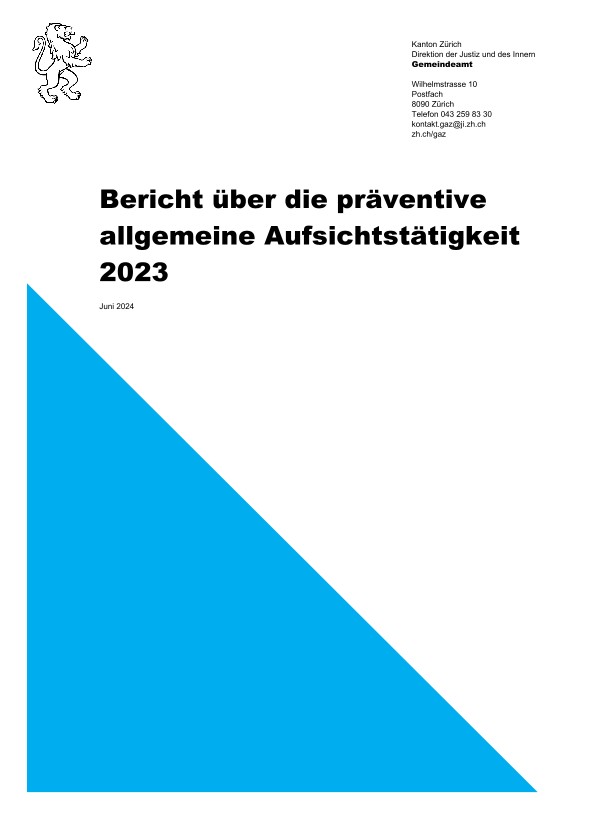 Kanton Zürich
Direktion der Justiz und des Innern
Gemeindeamt

Wilhelmstrasse 10
Postfach
8090 Zürich
Telefon 043 259 83 30
kontakt.gaz@ji.zh.ch
zh.ch/gaz

Bericht über die präventive allgemeine Aufsichtstätigkeit 2023

Juni 2024